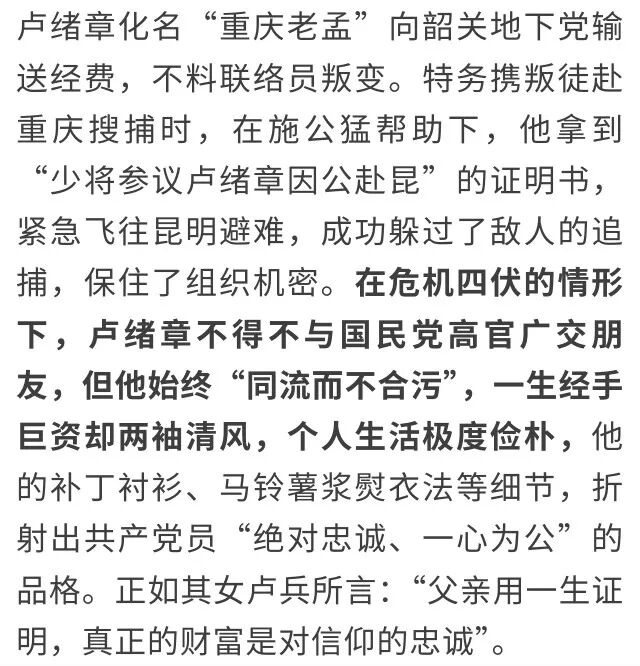 卢绪章化名“重庆老孟”向韶关地下党输送经费，不料联络员叛变。特务携叛徒赴重庆搜捕时，在施公猛帮助下，他拿到“少将参议卢绪章因公赴昆”的证明书，紧急飞往昆明避难，成功躲过了敌人的追捕，保住了组织机密。在危机四伏的情形下，卢绪章不得不与国民党高官广交朋友，但他始终“同流而不合污”，一生经手巨资却两袖清风，个人生活极度俭朴，他的补丁衬衫、马铃薯浆熨衣法等细节，折射出共产党员“绝对忠诚、一心为公”的品格。正如其女卢兵所言：“父亲用一生证明，真正的财富是对信仰的忠诚”。